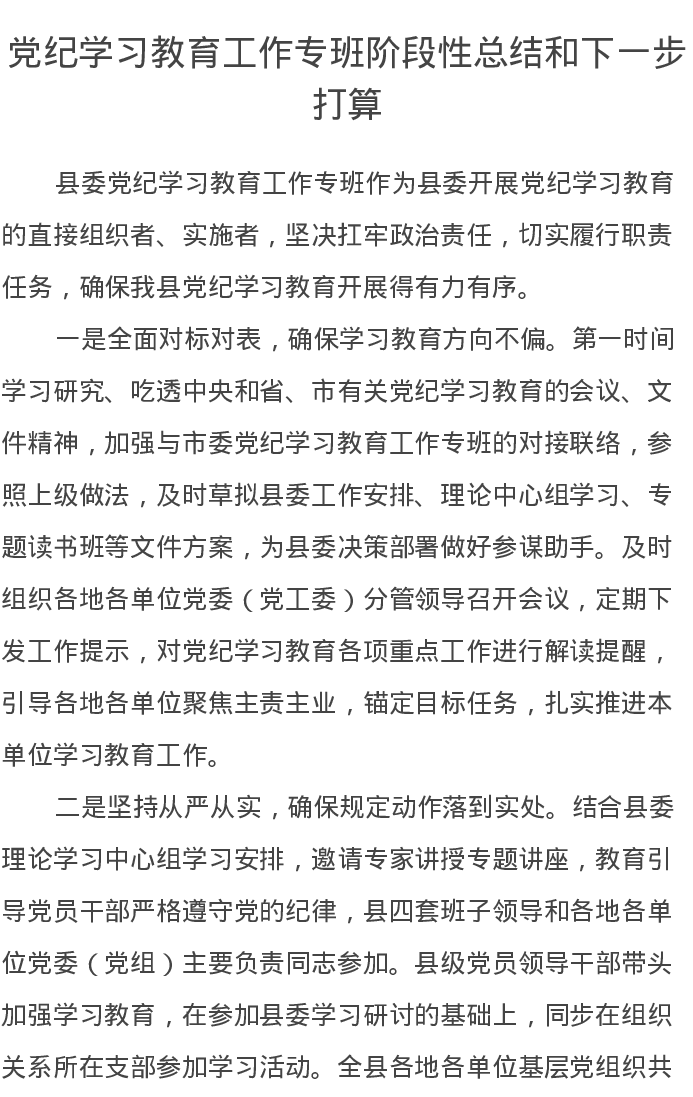 党纪学习教育工作专班阶段性总结和下一步打算

县委党纪学习教育工作专班作为县委开展党纪学习教育的直接组织者、实施者，坚决扛牢政治责任，切实履行职责任务，确保我县党纪学习教育开展得有力有序。

一是全面对标对表，确保学习教育方向不偏。第一时间学习研究、吃透中央和省、市有关党纪学习教育的会议、文件精神，加强与市委党纪学习教育工作专班的对接联络，参照上级做法，及时草拟县委工作安排、理论中心组学习、专题读书班等文件方案，为县委决策部署做好参谋助手。及时组织各地各单位党委（党工委）分管领导召开会议，定期下发工作提示，对党纪学习教育各项重点工作进行解读提醒，引导各地各单位聚焦主责主业，锚定目标任务，扎实推进本单位学习教育工作。

二是坚持从严从实，确保规定动作落到实处。结合县委理论学习中心组学习安排，邀请专家讲授专题讲座，教育引导党员干部严格遵守党的纪律，县四套班子领导和各地各单位党委（党组）主要负责同志参加。县级党员领导干部带头加强学习教育，在参加县委学习研讨的基础上，同步在组织关系所在支部参加学习活动。全县各地各单位基层党组织共